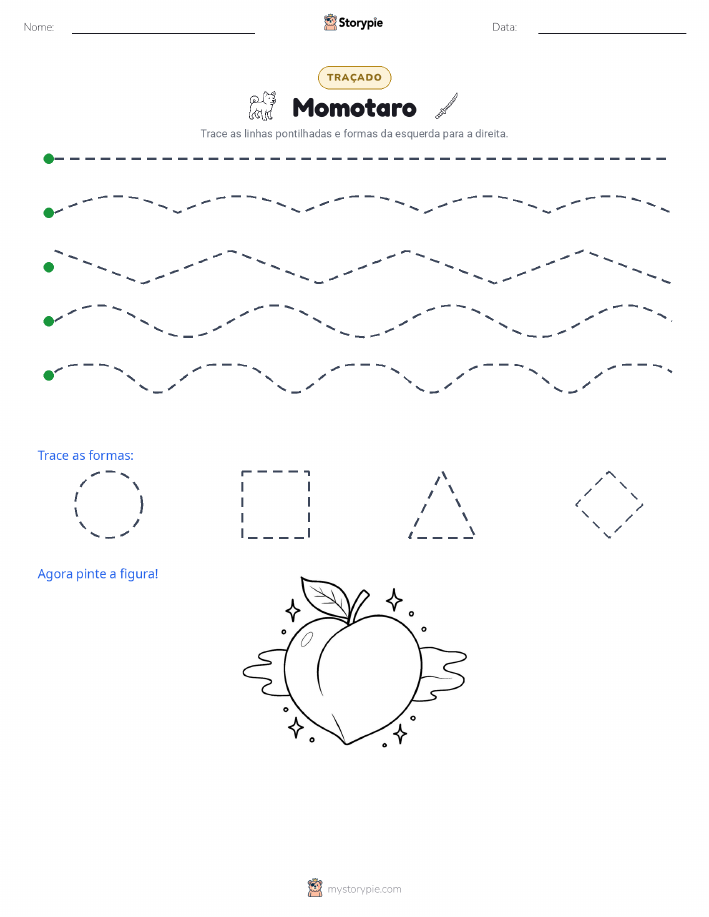 Nome: ____ Storypie Data: ____

TRAÇADO

Momotaro

Trace as linhas pontilhadas e formas da esquerda para a direita.

Trace as formas:

Agora pinte a figura!

mystorypie.com